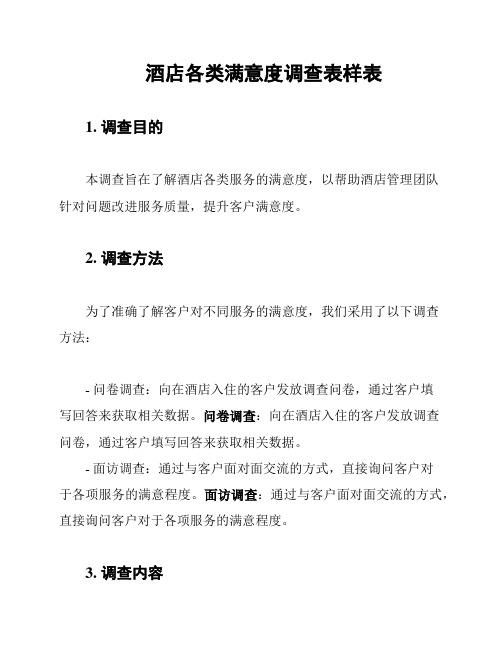 酒店各类满意度调查表样表

1. 调查目的

本调查旨在了解酒店各类服务的满意度，以帮助酒店管理团队针对问题改进服务质量，提升客户满意度。

2. 调查方法

为了准确了解客户对不同服务的满意度，我们采用了以下调查方法：

- 问卷调查：向在酒店入住的客户发放调查问卷，通过客户填写回答来获取相关数据。问卷调查：向在酒店入住的客户发放调查问卷，通过客户填写回答来获取相关数据。
- 面访调查：通过与客户面对面交流的方式，直接询问客户对于各项服务的满意程度。面访调查：通过与客户面对面交流的方式，直接询问客户对于各项服务的满意程度。

3. 调查内容